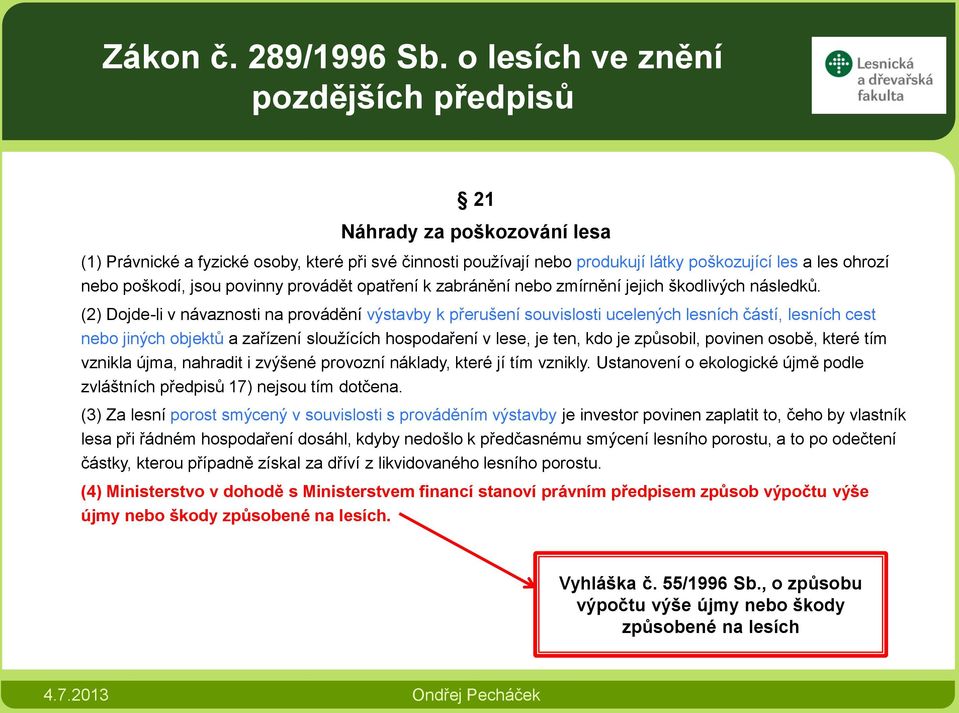 Zákon č. 289/1996 Sb. o lesích ve znění pozdějších předpisů

Lesnická a dřevařská fakulta

§ 21

Náhrady za poškozování lesa

(1) Právnické a fyzické osoby, které při své činnosti používají nebo produkují látky poškozující les a les ohrozí nebo poškodí, jsou povinny provádět opatření k zabránění nebo zmírnění jejich škodlivých následků.

(2) Dojde-li v návaznosti na provádění výstavby k přerušení souvislosti ucelených lesních částí, lesních cest nebo jiných objektů a zařízení sloužících hospodaření v lese, je ten, kdo je způsobil, povinen osobě, které tím vznikla újma, nahradit i zvýšené provozní náklady, které jí tím vznikly. Ustanovení o ekologické újmě podle zvláštních předpisů 17) nejsou tím dotčena.

(3) Za lesní porost smýcený v souvislosti s prováděním výstavby je investor povinen zaplatit to, čeho by vlastník lesa při řádném hospodaření dosáhl, kdyby nedošlo k předčasnému smýcení lesního porostu, a to po odečtení částky, kterou případně získal za dříví z likvidovaného lesního porostu.

(4) Ministerstvo v dohodě s Ministerstvem financí stanoví právním předpisem způsob výpočtu výše újmy nebo škody způsobené na lesích.

Vyhláška č. 55/1996 Sb., o způsobu výpočtu výše újmy nebo škody způsobené na lesích

4.7.2013

Ondřej Pecháček